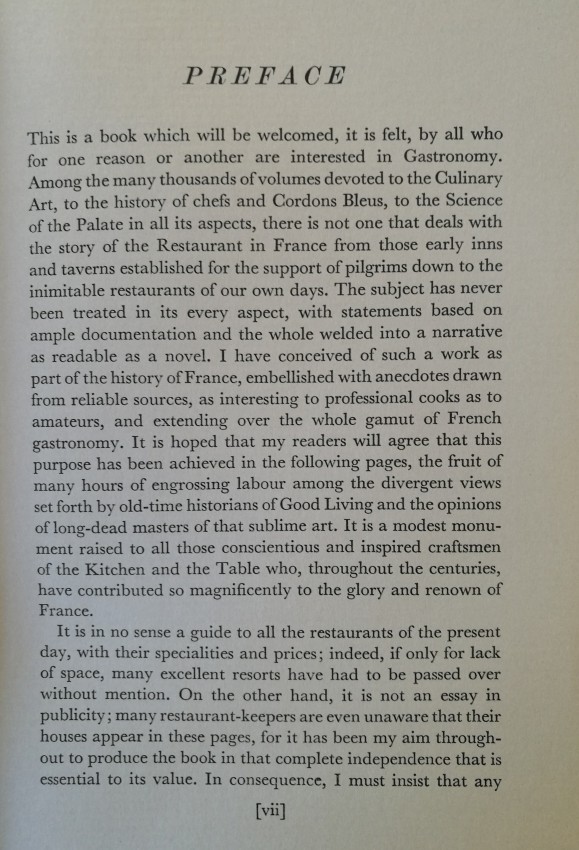 PREFACE

This is a book which will be welcomed, it is felt, by all who for one reason or another are interested in Gastronomy. Among the many thousands of volumes devoted to the Culinary Art, to the history of chefs and Cordons Bleus, to the Science of the Palate in all its aspects, there is not one that deals with the story of the Restaurant in France from those early inns and taverns established for the support of pilgrims down to the inimitable restaurants of our own days. The subject has never been treated in its every aspect, with statements based on ample documentation and the whole welded into a narrative as readable as a novel. I have conceived of such a work as part of the history of France, embellished with anecdotes drawn from reliable sources, as interesting to professional cooks as to amateurs, and extending over the whole gamut of French gastronomy. It is hoped that my readers will agree that this purpose has been achieved in the following pages, the fruit of many hours of engrossing labour among the divergent views set forth by old-time historians of Good Living and the opinions of long-dead masters of that sublime art. It is a modest monument raised to all those conscientious and inspired craftsmen of the Kitchen and the Table who, throughout the centuries, have contributed so magnificently to the glory and renown of France.

It is in no sense a guide to all the restaurants of the present day, with their specialities and prices; indeed, if only for lack of space, many excellent resorts have had to be passed over without mention. On the other hand, it is not an essay in publicity; many restaurant-keepers are even unaware that their houses appear in these pages, for it has been my aim throughout to produce the book in that complete independence that is essential to its value. In consequence, I must insist that any

[vii]